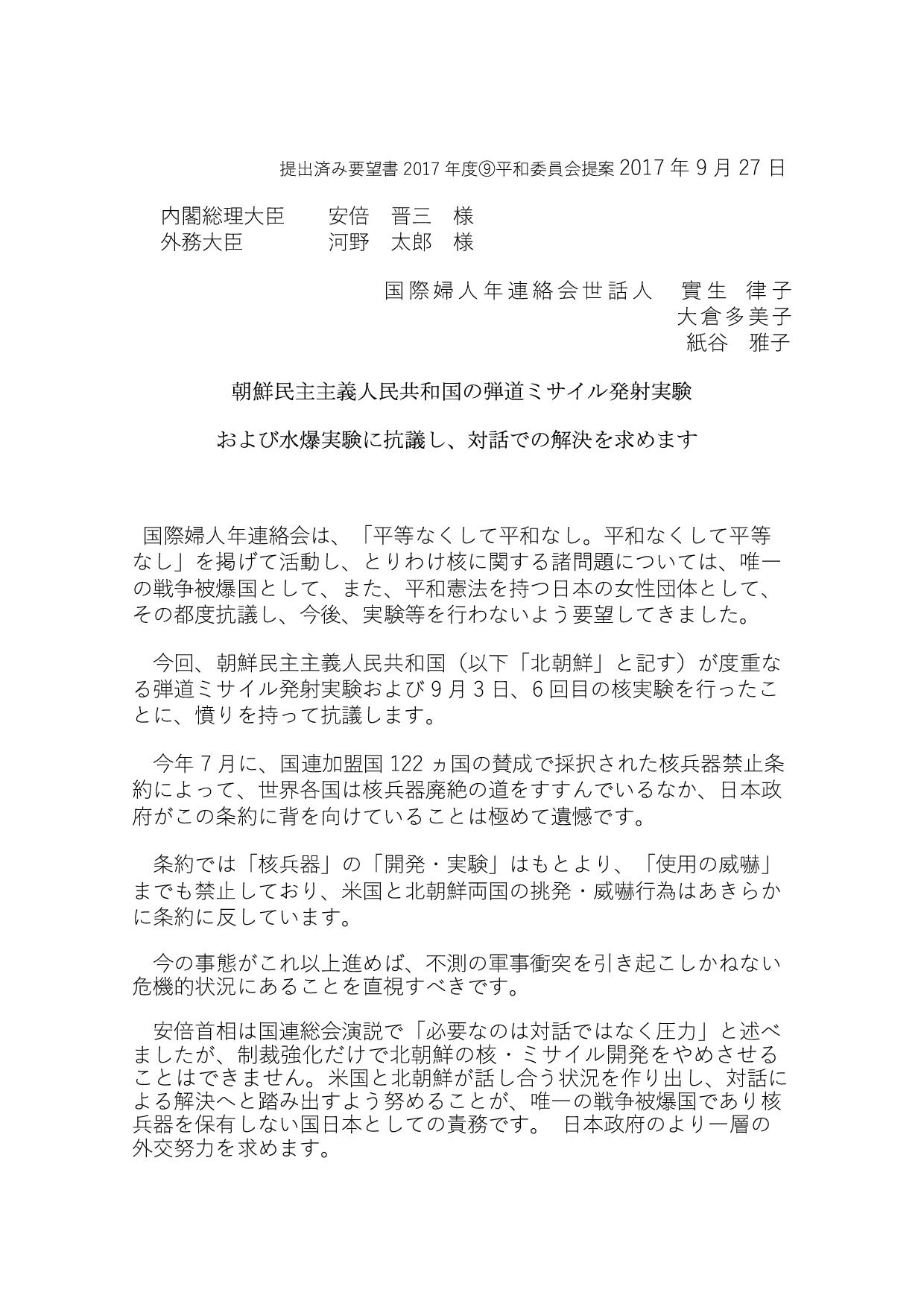 提出済み要望書 2017 年度⑨平和委員会提案 2017 年 9 月 27 日

内閣総理大臣　　安倍　晋三　様
外務大臣　　　　河野　太郎　様

国際婦人年連絡会世話人　實生　律子
大倉多美子
紙谷　雅子

朝鮮民主主義人民共和国の弾道ミサイル発射実験

および水爆実験に抗議し、対話での解決を求めます

国際婦人年連絡会は、「平等なくして平和なし。平和なくして平等なし」を掲げて活動し、とりわけ核に関する諸問題については、唯一の戦争被爆国として、また、平和憲法を持つ日本の女性団体として、その都度抗議し、今後、実験等を行わないよう要望してきました。

今回、朝鮮民主主義人民共和国（以下「北朝鮮」と記す）が度重なる弾道ミサイル発射実験および 9 月 3 日、6 回目の核実験を行ったことに、憤りを持って抗議します。

今年 7 月に、国連加盟国 122 ヵ国の賛成で採択された核兵器禁止条約によって、世界各国は核兵器廃絶の道をすすんでいるなか、日本政府がこの条約に背を向けていることは極めて遺憾です。

条約では「核兵器」の「開発・実験」はもとより、「使用の威嚇」までも禁止しており、米国と北朝鮮両国の挑発・威嚇行為はあきらかに条約に反しています。

今の事態がこれ以上進めば、不測の軍事衝突を引き起こしかねない危機的状況にあることを直視すべきです。

安倍首相は国連総会演説で「必要なのは対話ではなく圧力」と述べましたが、制裁強化だけで北朝鮮の核・ミサイル開発をやめさせることはできません。米国と北朝鮮が話し合う状況を作り出し、対話による解決へと踏み出すよう努めることが、唯一の戦争被爆国であり核兵器を保有しない国日本としての責務です。 日本政府のより一層の外交努力を求めます。